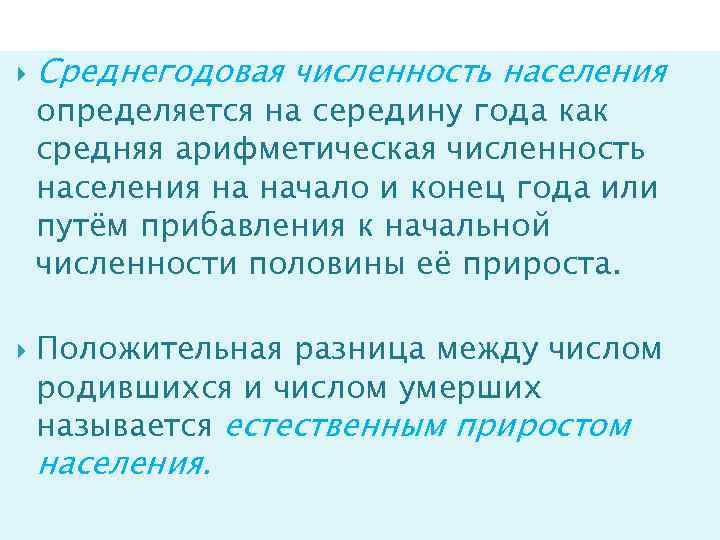 Среднегодовая численность населения определяется на середину года как средняя арифметическая численность населения на начало и конец года или путём прибавления к начальной численности половины её прироста.

Положительная разница между числом родившихся и числом умерших называется естественным приростом населения.